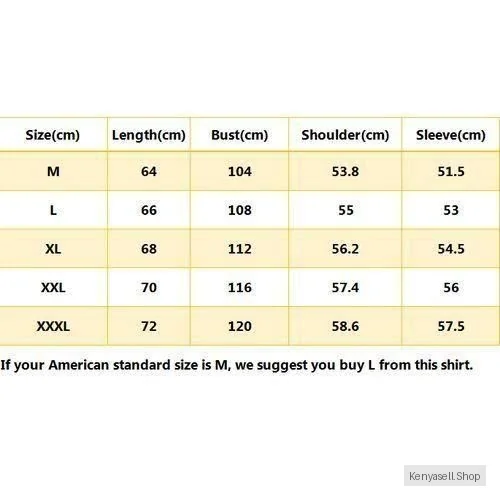 | Size(cm) | Length(cm) | Bust(cm) | Shoulder(cm) | Sleeve(cm) |
|---|---|---|---|---|
| M | 64 | 104 | 53.8 | 51.5 |
| L | 66 | 108 | 55 | 53 |
| XL | 68 | 112 | 56.2 | 54.5 |
| XXL | 70 | 116 | 57.4 | 56 |
| XXXL | 72 | 120 | 58.6 | 57.5 |

If your American standard size is M, we suggest you buy L from this shirt.

Kenyasell.Shop